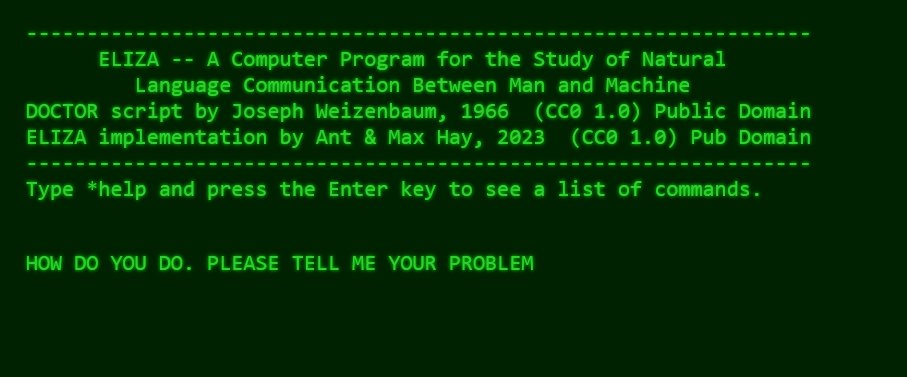 -----------------------------------------------------------------
ELIZA -- A Computer Program for the Study of Natural Language Communication Between Man and Machine
DOCTOR script by Joseph Weizenbaum, 1966 (CC0 1.0) Public Domain
ELIZA implementation by Ant & Max Hay, 2023 (CC0 1.0) Pub Domain
-----------------------------------------------------------------
Type *help and press the Enter key to see a list of commands.

HOW DO YOU DO. PLEASE TELL ME YOUR PROBLEM